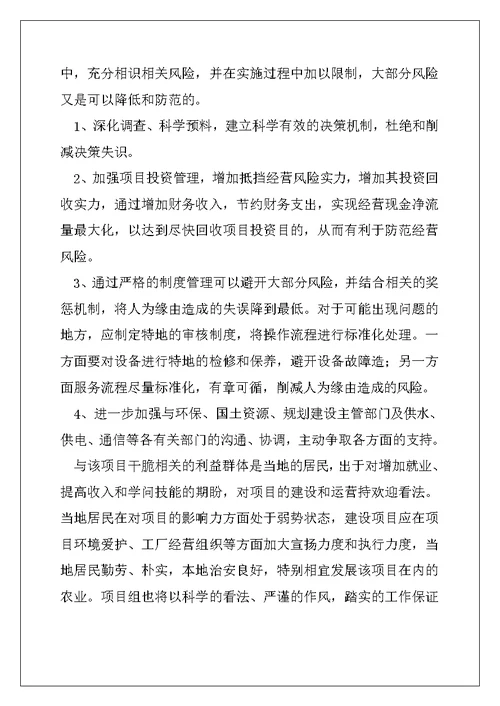 中，充分相识相关风险，并在实施过程中加以限制，大部分风险又是可以降低和防范的。

1、深化调查、科学预料，建立科学有效的决策机制，杜绝和削减决策失识。

2、加强项目投资管理，增加抵挡经营风险实力，增加其投资回收实力，通过增加财务收入，节约财务支出，实现经营现金净流量最大化，以达到尽快回收项目投资目的，从而有利于防范经营风险。

3、通过严格的制度管理可以避开大部分风险，并结合相关的奖惩机制，将人为缘由造成的失误降到最低。对于可能出现问题的地方，应制定特地的审核制度，将操作流程进行标准化处理。一方面要对设备进行特地的检修和保养，避开设备故障造；另一方面服务流程尽量标准化，有章可循，削减人为缘由造成的风险。

4、进一步加强与环保、国土资源、规划建设主管部门及供水、供电、通信等各有关部门的沟通、协调，主动争取各方面的支持。

与该项目干脆相关的利益群体是当地的居民，出于对增加就业、提高收入和学问技能的期盼，对项目的建设和运营持欢迎看法。当地居民在对项目的影响力方面处于弱势状态，建设项目应在项目环境爱护、工厂经营组织等方面加大宣扬力度和执行力度，当地居民勤劳、朴实，本地治安良好，特别相宜发展该项目在内的农业。项目组也将以科学的看法、严谨的作风，踏实的工作保证